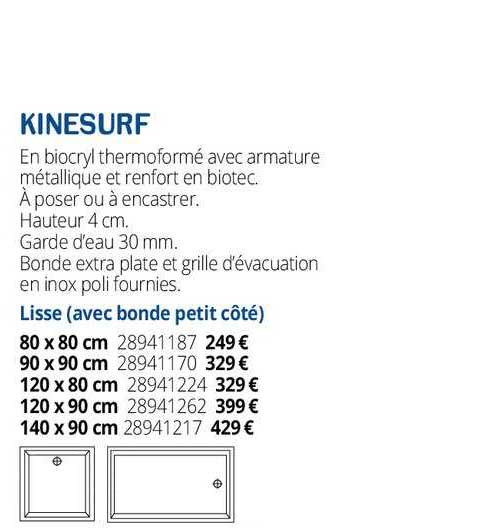 KINESURF

En biocryl thermoformé avec armature métallique et renfort en biotec.
À poser ou à encastrer.
Hauteur 4 cm.
Garde d'eau 30 mm.
Bonde extra plate et grille d'évacuation en inox poli fournies.

Lisse (avec bonde petit côté)

80 x 80 cm 28941187 249 €
90 x 90 cm 28941170 329 €
120 x 80 cm 28941224 329 €
120 x 90 cm 28941262 399 €
140 x 90 cm 28941217 429 €